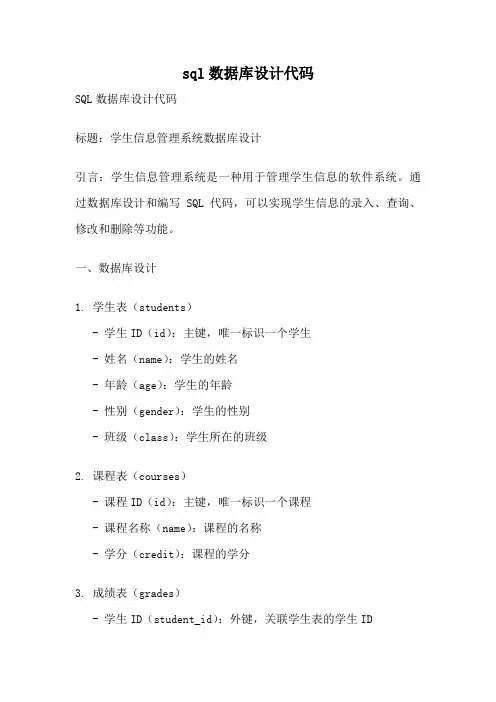 sql 数据库设计代码

SQL 数据库设计代码

标题：学生信息管理系统数据库设计

引言：学生信息管理系统是一种用于管理学生信息的软件系统。通过数据库设计和编写 SQL 代码，可以实现学生信息的录入、查询、修改和删除等功能。

一、数据库设计

1. 学生表（students）
- 学生 ID（id）：主键，唯一标识一个学生
- 姓名（name）：学生的姓名
- 年龄（age）：学生的年龄
- 性别（gender）：学生的性别
- 班级（class）：学生所在的班级

2. 课程表（courses）
- 课程 ID（id）：主键，唯一标识一个课程
- 课程名称（name）：课程的名称
- 学分（credit）：课程的学分

3. 成绩表（grades）
- 学生 ID（student_id）：外键，关联学生表的学生 ID